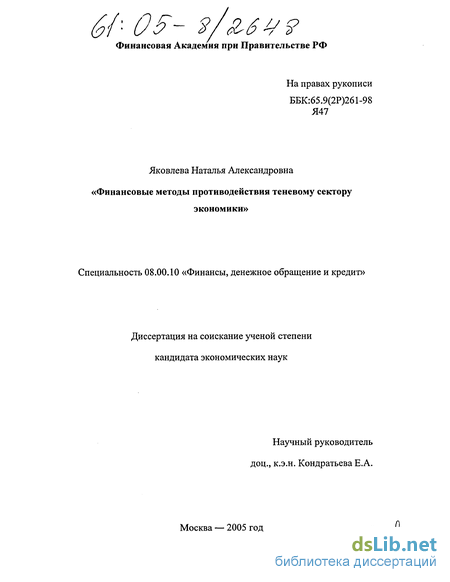 61:05-8/2648

Финансовая Академия при Правительстве РФ

На правах рукописи
ББК:65.9(2Р)261-98
Я47

Яковлева Наталья Александровна

«Финансовые методы противодействия теневому сектору экономики»

Специальность 08.00.10 «Финансы, денежное обращение и кредит»

Диссертация на соискание ученой степени
кандидата экономических наук

Научный руководитель
доц., к.э.н. Кондратьева Е.А.

Москва — 2005 год

dsLib.net
библиотека диссертаций